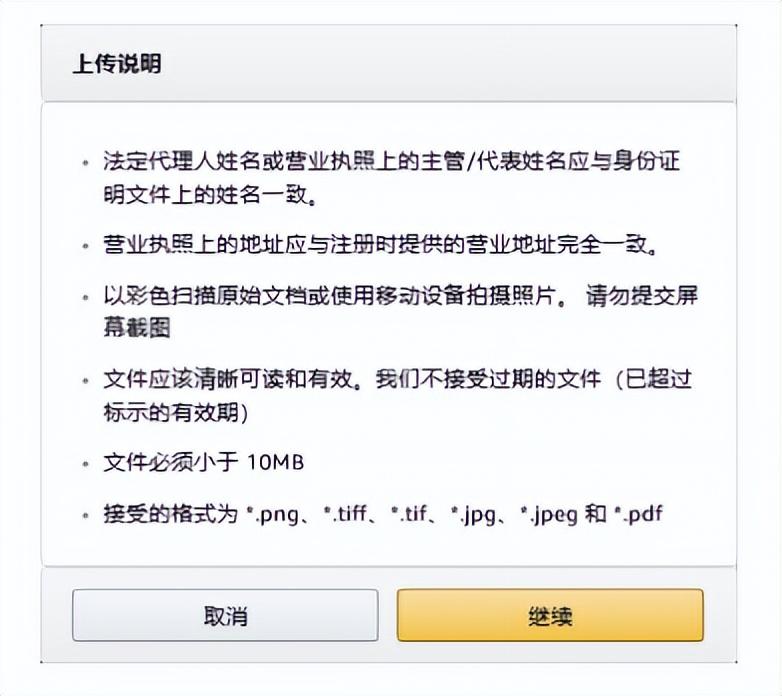 上传说明

• 法定代理人姓名或营业执照上的主管/代表姓名应与身份证明文件上的姓名一致。

• 营业执照上的地址应与注册时提供的营业地址完全一致。

• 以彩色扫描原始文档或使用移动设备拍摄照片。 请勿提交屏幕截图

• 文件应该清晰可读和有效。我们不接受过期的文件（已超过标示的有效期）

• 文件必须小于 10MB

• 接受的格式为 *.png、*.tiff、*.tif、*.jpg、*.jpeg 和 *.pdf

取消

继续